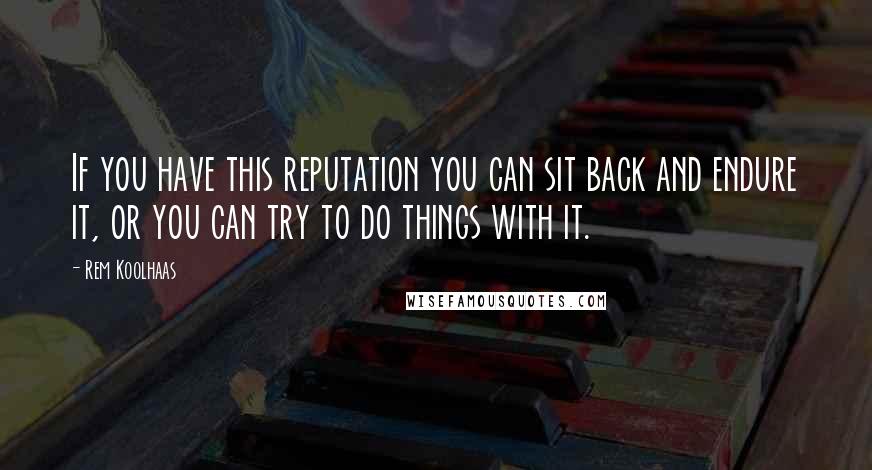 If you have this reputation you can sit back and endure it, or you can try to do things with it.

- Rem Koolhaas

WISEFAMOUSQUOTES.COM